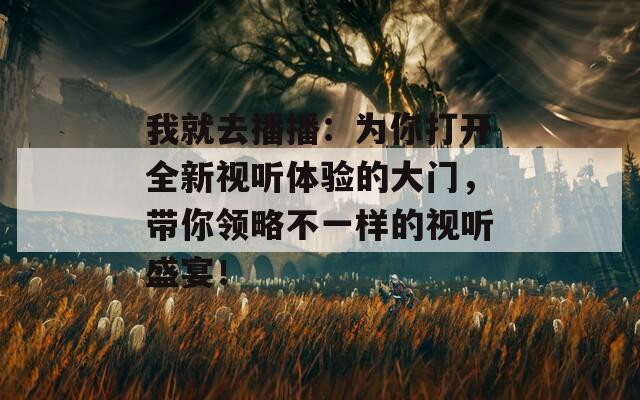 我就去播播：为你打开全新视听体验的大门，带你领略不一样的视听盛宴！